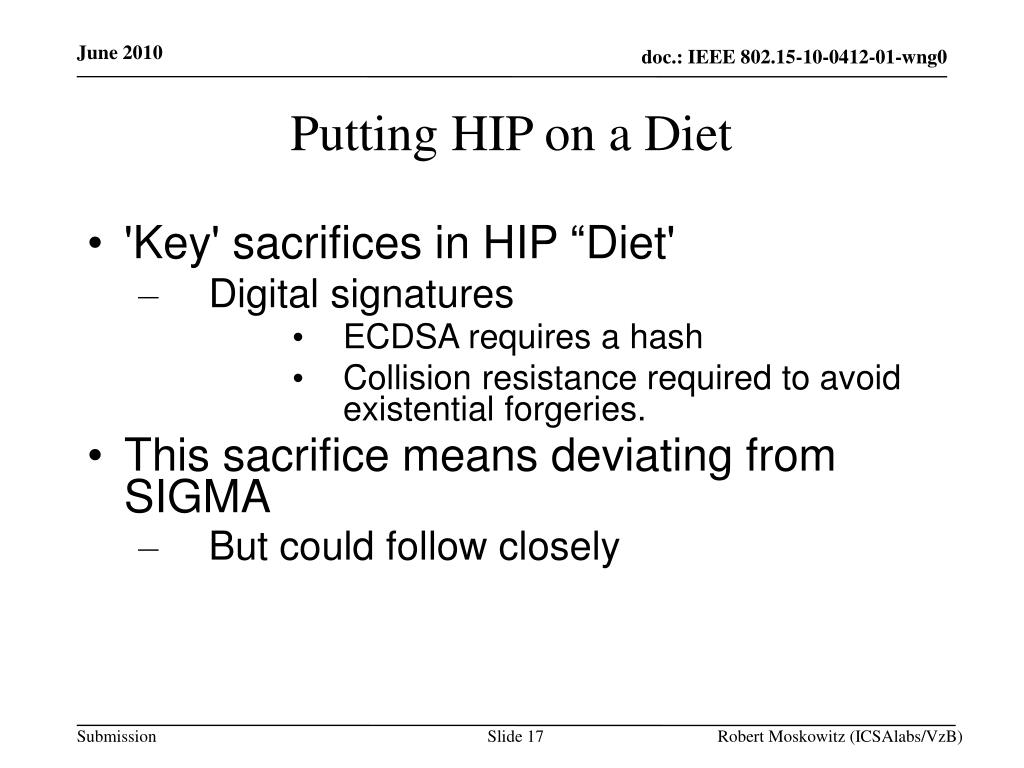 June 2010

doc.: IEEE 802.15-10-0412-01-wng0

Putting HIP on a Diet

• 'Key' sacrifices in HIP “Diet'
– Digital signatures
• ECDSA requires a hash
• Collision resistance required to avoid existential forgeries.
• This sacrifice means deviating from SIGMA
– But could follow closely

Submission

Slide 17

Robert Moskowitz (ICSAlabs/VzB)